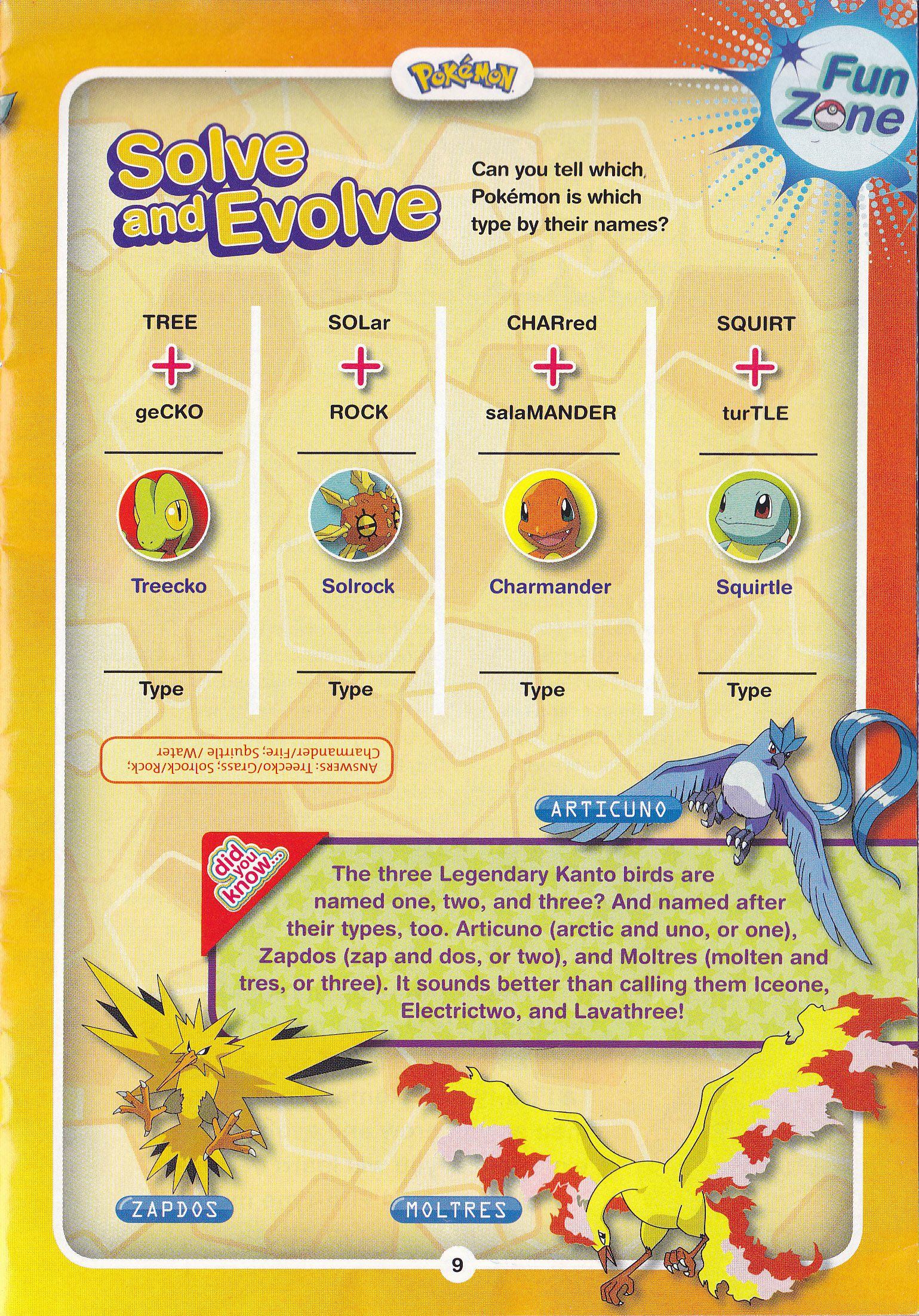 Pokémon

Fun Zone

Solve and Evolve

Can you tell which Pokémon is which type by their names?

TREE
+
geCKO
____
Treecko
____
Type

SOLar
+
ROCK
____
Solrock
____
Type

CHARred
+
salaMANDER
____
Charmander
____
Type

SQUIRT
+
turTLE
____
Squirtle
____
Type

ANSWERS: Treecko/Grass; Solrock/Rock; Charmander/Fire; Squirtle /Water

ARTICUNO

did you know...

The three Legendary Kanto birds are named one, two, and three? And named after their types, too. Articuno (arctic and uno, or one), Zapdos (zap and dos, or two), and Moltres (molten and tres, or three). It sounds better than calling them Iceone, Electrictwo, and Lavathree!

ZAPDOS

MOLTRES

9